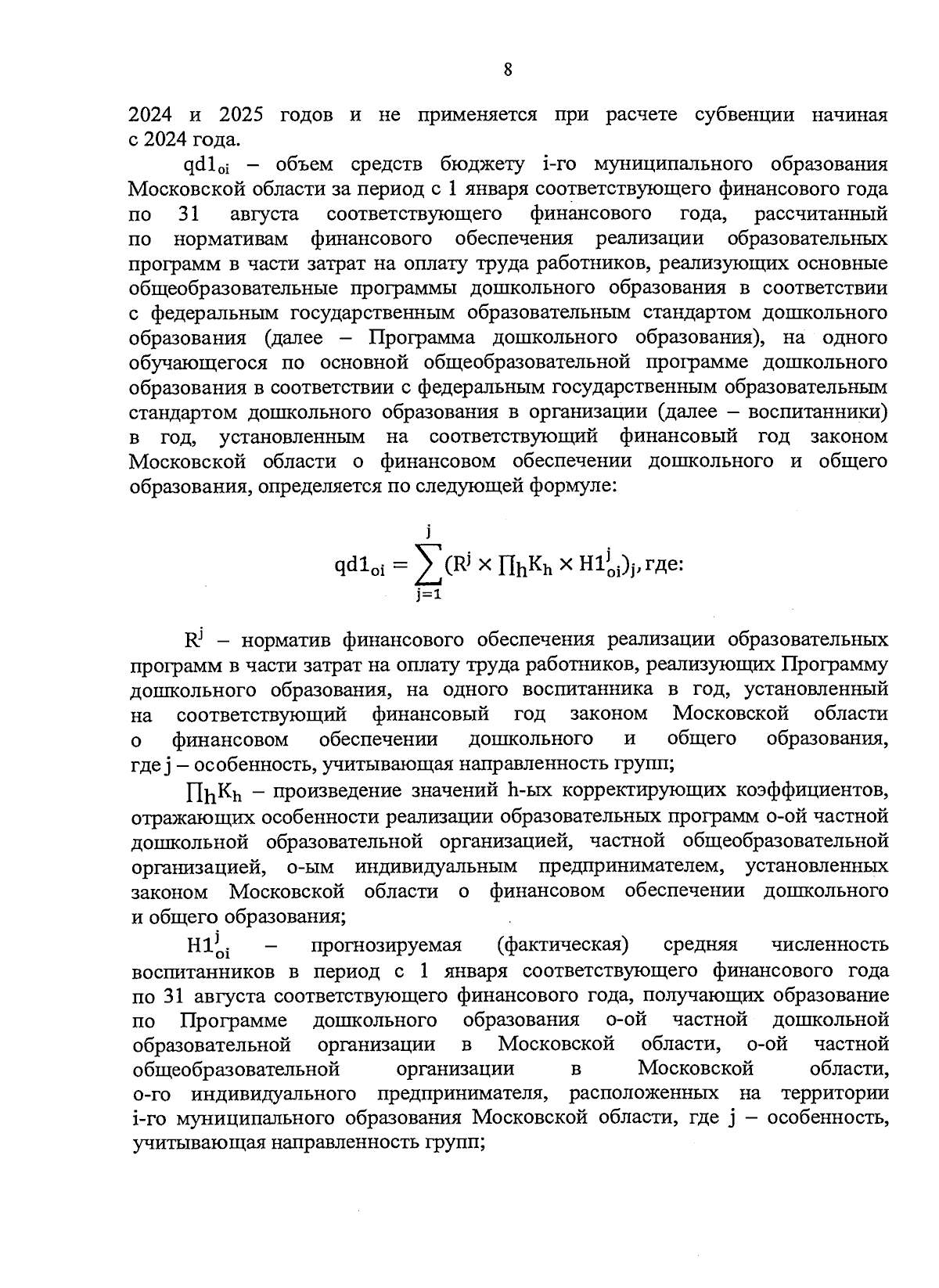 8

2024 и 2025 годов и не применяется при расчете субвенции начиная с 2024 года.

$qd1_{oi}$ – объем средств бюджету i-го муниципального образования Московской области за период с 1 января соответствующего финансового года по 31 августа соответствующего финансового года, рассчитанный по нормативам финансового обеспечения реализации образовательных программ в части затрат на оплату труда работников, реализующих основные общеобразовательные программы дошкольного образования в соответствии с федеральным государственным образовательным стандартом дошкольного образования (далее – Программа дошкольного образования), на одного обучающегося по основной общеобразовательной программе дошкольного образования в соответствии с федеральным государственным образовательным стандартом дошкольного образования в организации (далее – воспитанники) в год, установленным на соответствующий финансовый год законом Московской области о финансовом обеспечении дошкольного и общего образования, определяется по следующей формуле:

$qd1_{oi} = \sum_{j=1}^{j}(R^j \times \prod_h K_h \times H1_{oi}^j)_j$, где:

$R^j$ – норматив финансового обеспечения реализации образовательных программ в части затрат на оплату труда работников, реализующих Программу дошкольного образования, на одного воспитанника в год, установленный на соответствующий финансовый год законом Московской области о финансовом обеспечении дошкольного и общего образования, где j – особенность, учитывающая направленность групп;

$\prod_h K_h$ – произведение значений h-ых корректирующих коэффициентов, отражающих особенности реализации образовательных программ о-ой частной дошкольной образовательной организацией, частной общеобразовательной организацией, о-ым индивидуальным предпринимателем, установленных законом Московской области о финансовом обеспечении дошкольного и общего образования;

$H1_{oi}^j$ – прогнозируемая (фактическая) средняя численность воспитанников в период с 1 января соответствующего финансового года по 31 августа соответствующего финансового года, получающих образование по Программе дошкольного образования о-ой частной дошкольной образовательной организации в Московской области, о-ой частной общеобразовательной организации в Московской области, о-го индивидуального предпринимателя, расположенных на территории i-го муниципального образования Московской области, где j – особенность, учитывающая направленность групп;